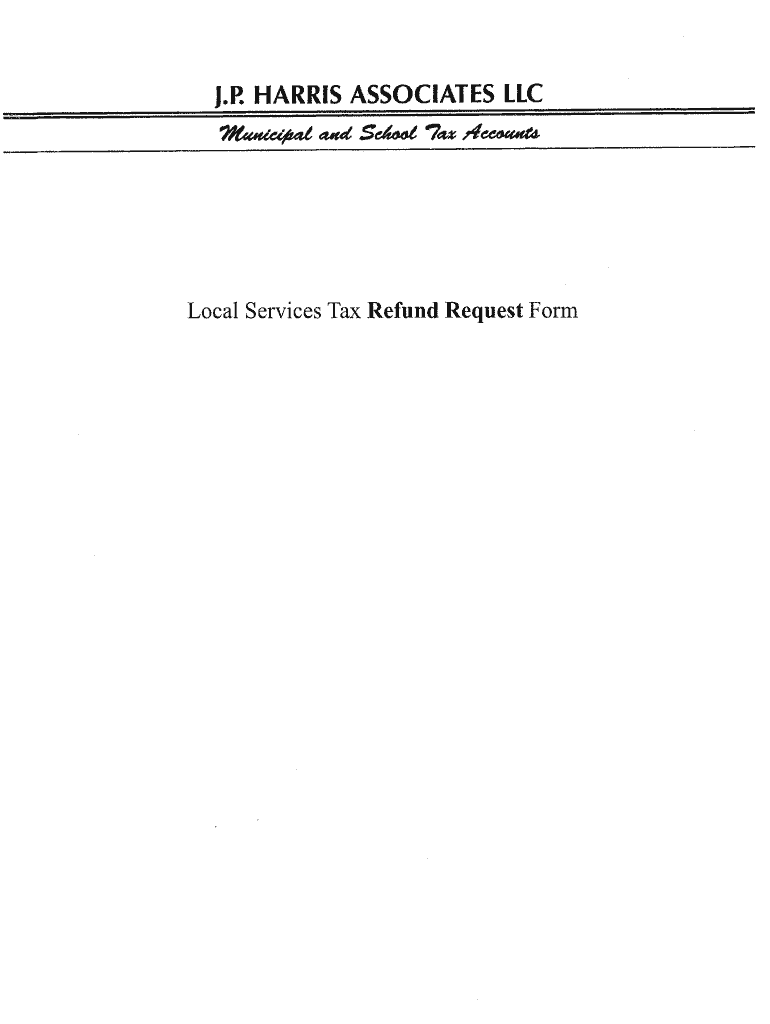 J.P. HARRIS ASSOCIATES LLC

Municipal and School Tax Accounts

Local Services Tax Refund Request Form